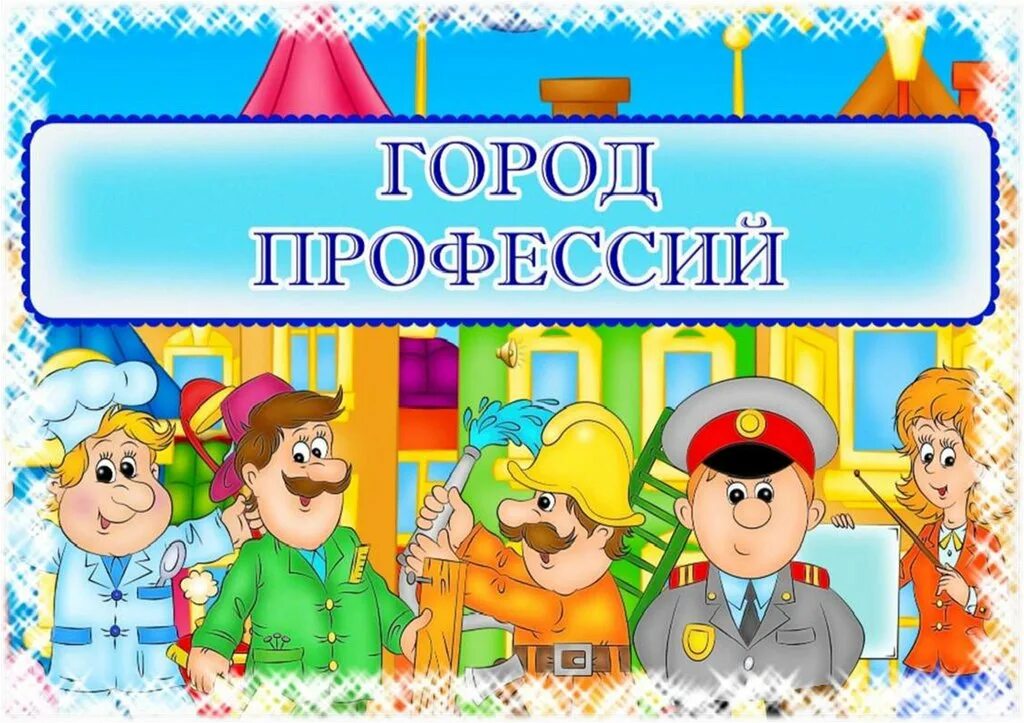 ГОРОД
ПРОФЕССИЙ